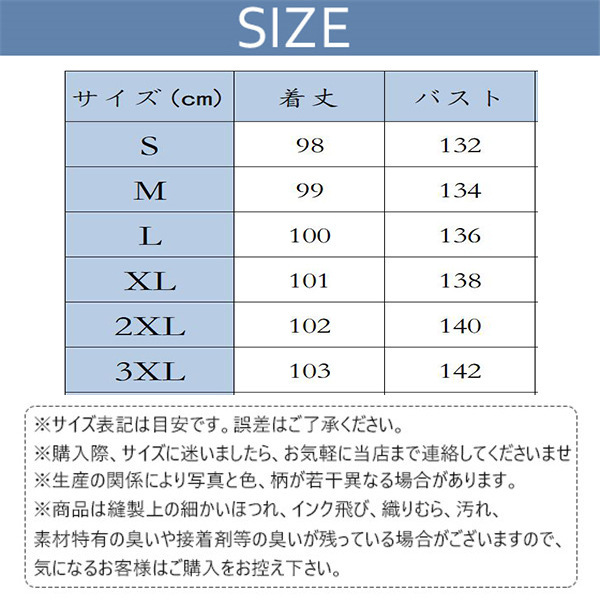 SIZE

| サイズ（cm） | 着丈 | バスト |
|---|---|---|
| S | 98 | 132 |
| M | 99 | 134 |
| L | 100 | 136 |
| XL | 101 | 138 |
| 2XL | 102 | 140 |
| 3XL | 103 | 142 |

※サイズ表記は目安です。誤差はご了承ください。
※購入際、サイズに迷いましたら、お気軽に当店まで連絡してくださいませ
※生産の関係により写真と色、柄が若干異なる場合があります。
※商品は縫製上の細かいほつれ、インク飛び、織りむら、汚れ、素材特有の臭いや接着剤等の臭いが残っている場合がございますので、気になるお客様はご購入をお控え下さい。